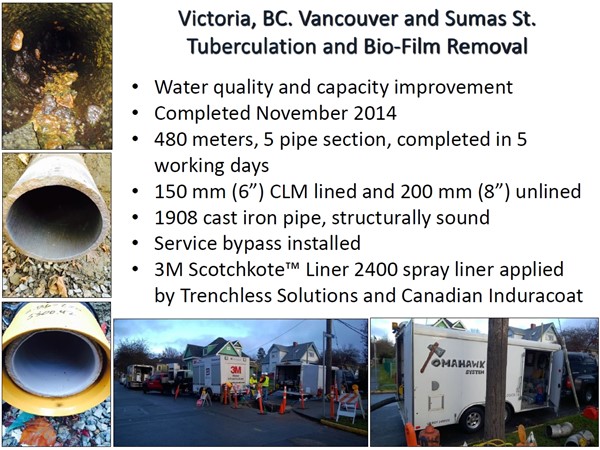 Victoria, BC. Vancouver and Sumas St.
Tuberculation and Bio-Film Removal

• Water quality and capacity improvement
• Completed November 2014
• 480 meters, 5 pipe section, completed in 5 working days
• 150 mm (6") CLM lined and 200 mm (8") unlined
• 1908 cast iron pipe, structurally sound
• Service bypass installed
• 3M Scotchkote™ Liner 2400 spray liner applied by Trenchless Solutions and Canadian Induracoat

3M

OMAHAWK
SYSTEM